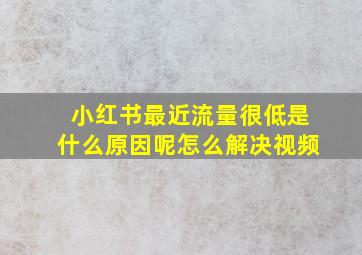 小红书最近流量很低是什么原因呢怎么解决视频